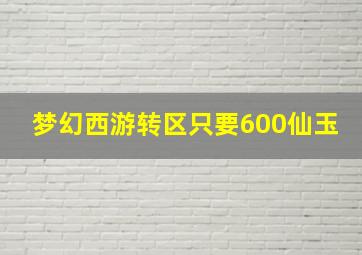 梦幻西游转区只要600仙玉